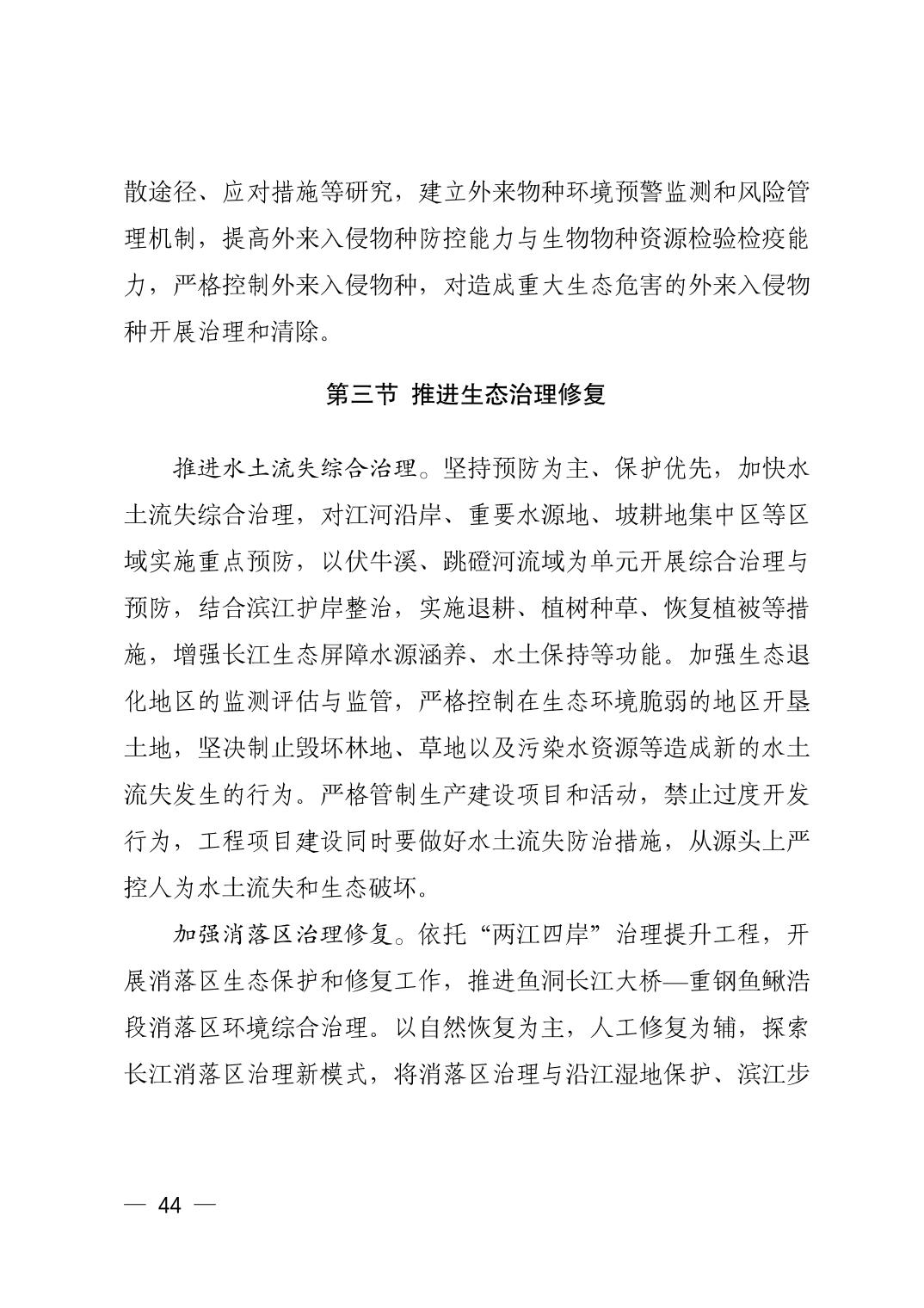 散途径、应对措施等研究，建立外来物种环境预警监测和风险管理机制，提高外来入侵物种防控能力与生物物种资源检验检疫能力，严格控制外来入侵物种，对造成重大生态危害的外来入侵物种开展治理和清除。

第三节 推进生态治理修复

推进水土流失综合治理。坚持预防为主、保护优先，加快水土流失综合治理，对江河沿岸、重要水源地、坡耕地集中区等区域实施重点预防，以伏牛溪、跳磴河流域为单元开展综合治理与预防，结合滨江护岸整治，实施退耕、植树种草、恢复植被等措施，增强长江生态屏障水源涵养、水土保持等功能。加强生态退化地区的监测评估与监管，严格控制在生态环境脆弱的地区开垦土地，坚决制止毁坏林地、草地以及污染水资源等造成新的水土流失发生的行为。严格管制生产建设项目和活动，禁止过度开发行为，工程项目建设同时要做好水土流失防治措施，从源头上严控人为水土流失和生态破坏。

加强消落区治理修复。依托“两江四岸”治理提升工程，开展消落区生态保护和修复工作，推进鱼洞长江大桥—重钢鱼鳅浩段消落区环境综合治理。以自然恢复为主，人工修复为辅，探索长江消落区治理新模式，将消落区治理与沿江湿地保护、滨江步

— 44 —